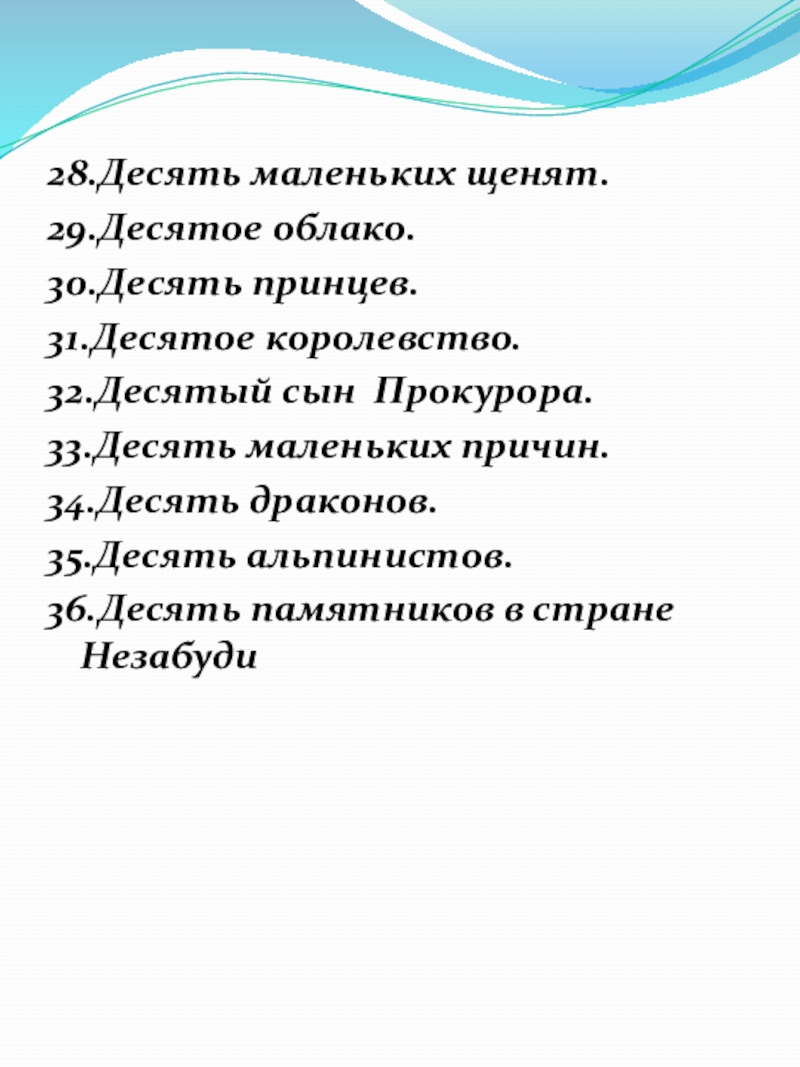 28.Десять маленьких щенят.
29.Десятое облако.
30.Десять принцев.
31.Десятое королевство.
32.Десятый сын Прокурора.
33.Десять маленьких причин.
34.Десять драконов.
35.Десять альпинистов.
36.Десять памятников в стране Незабуди